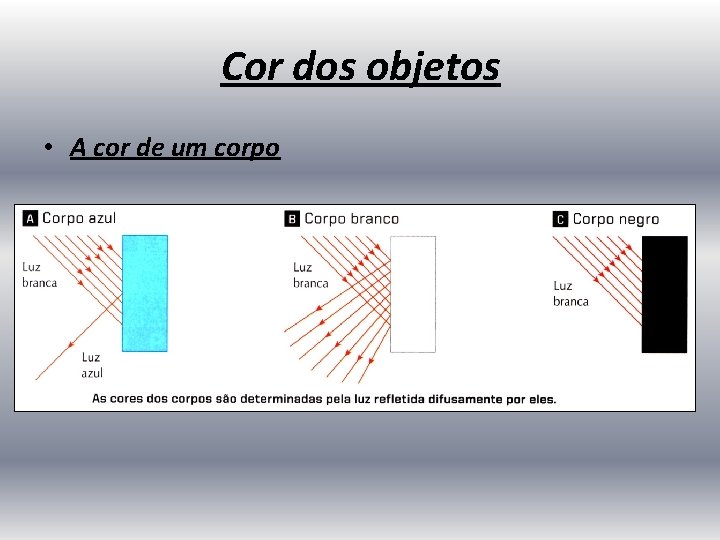 Cor dos objetos

• A cor de um corpo

A Corpo azul

Luz
branca

Luz
azul

B Corpo branco

Luz
branca

C Corpo negro

Luz
branca

As cores dos corpos são determinadas pela luz refletida difusamente por eles.